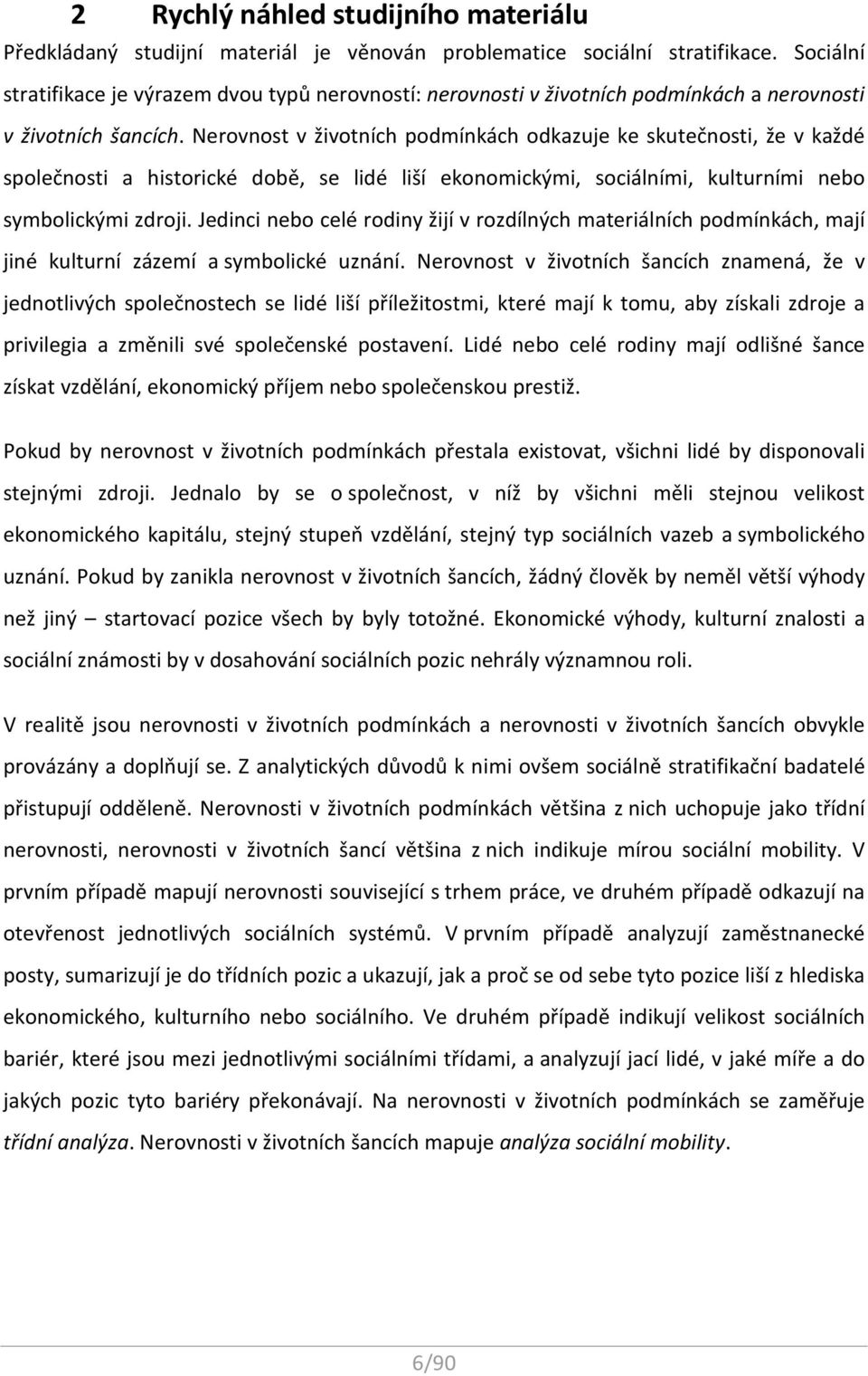 2 Rychlý náhled studijního materiálu

Předkládaný studijní materiál je věnován problematice sociální stratifikace. Sociální stratifikace je výrazem dvou typů nerovností: nerovnosti v životních podmínkách a nerovnosti v životních šancích. Nerovnost v životních podmínkách odkazuje ke skutečnosti, že v každé společnosti a historické době, se lidé liší ekonomickými, sociálními, kulturními nebo symbolickými zdroji. Jedinci nebo celé rodiny žijí v rozdílných materiálních podmínkách, mají jiné kulturní zázemí a symbolické uznání. Nerovnost v životních šancích znamená, že v jednotlivých společnostech se lidé liší příležitostmi, které mají k tomu, aby získali zdroje a privilegia a změnili své společenské postavení. Lidé nebo celé rodiny mají odlišné šance získat vzdělání, ekonomický příjem nebo společenskou prestiž.

Pokud by nerovnost v životních podmínkách přestala existovat, všichni lidé by disponovali stejnými zdroji. Jednalo by se o společnost, v níž by všichni měli stejnou velikost ekonomického kapitálu, stejný stupeň vzdělání, stejný typ sociálních vazeb a symbolického uznání. Pokud by zanikla nerovnost v životních šancích, žádný člověk by neměl větší výhody než jiný – startovací pozice všech by byly totožné. Ekonomické výhody, kulturní znalosti a sociální známosti by v dosahování sociálních pozic nehrály významnou roli.

V realitě jsou nerovnosti v životních podmínkách a nerovnosti v životních šancích obvykle provázány a doplňují se. Z analytických důvodů k nimi ovšem sociálně stratifikační badatelé přistupují odděleně. Nerovnosti v životních podmínkách většina z nich uchopuje jako třídní nerovnosti, nerovnosti v životních šancí většina z nich indikuje mírou sociální mobility. V prvním případě mapují nerovnosti související s trhem práce, ve druhém případě odkazují na otevřenost jednotlivých sociálních systémů. V prvním případě analyzují zaměstnanecké posty, sumarizují je do třídních pozic a ukazují, jak a proč se od sebe tyto pozice liší z hlediska ekonomického, kulturního nebo sociálního. Ve druhém případě indikují velikost sociálních bariér, které jsou mezi jednotlivými sociálními třídami, a analyzují jací lidé, v jaké míře a do jakých pozic tyto bariéry překonávají. Na nerovnosti v životních podmínkách se zaměřuje třídní analýza. Nerovnosti v životních šancích mapuje analýza sociální mobility.

6/90